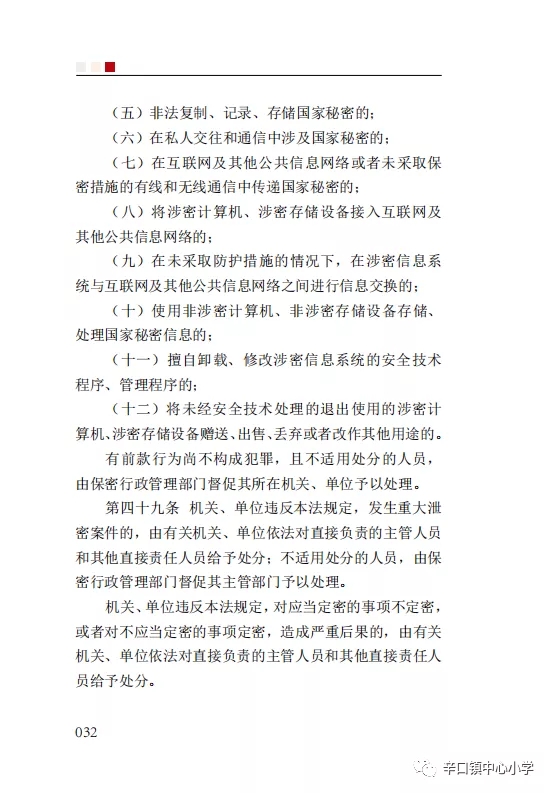 （五）非法复制、记录、存储国家秘密的；

（六）在私人交往和通信中涉及国家秘密的；

（七）在互联网及其他公共信息网络或者未采取保密措施的有线和无线通信中传递国家秘密的；

（八）将涉密计算机、涉密存储设备接入互联网及其他公共信息网络的；

（九）在未采取防护措施的情况下，在涉密信息系统与互联网及其他公共信息网络之间进行信息交换的；

（十）使用非涉密计算机、非涉密存储设备存储、处理国家秘密信息的；

（十一）擅自卸载、修改涉密信息系统的安全技术程序、管理程序的；

（十二）将未经安全技术处理的退出使用的涉密计算机、涉密存储设备赠送、出售、丢弃或者改作其他用途的。

有前款行为尚不构成犯罪，且不适用处分的人员，由保密行政管理部门督促其所在机关、单位予以处理。

第四十九条 机关、单位违反本法规定，发生重大泄密案件的，由有关机关、单位依法对直接负责的主管人员和其他直接责任人员给予处分；不适用处分的人员，由保密行政管理部门督促其主管部门予以处理。

机关、单位违反本法规定，对应当定密的事项不定密，或者对不应当定密的事项定密，造成严重后果的，由有关机关、单位依法对直接负责的主管人员和其他直接责任人员给予处分。

032

辛口镇中心小学